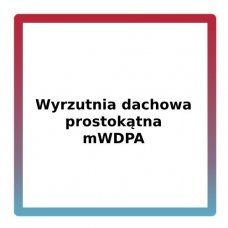 Wyrzutnia dachowa prostokątna mWDPA